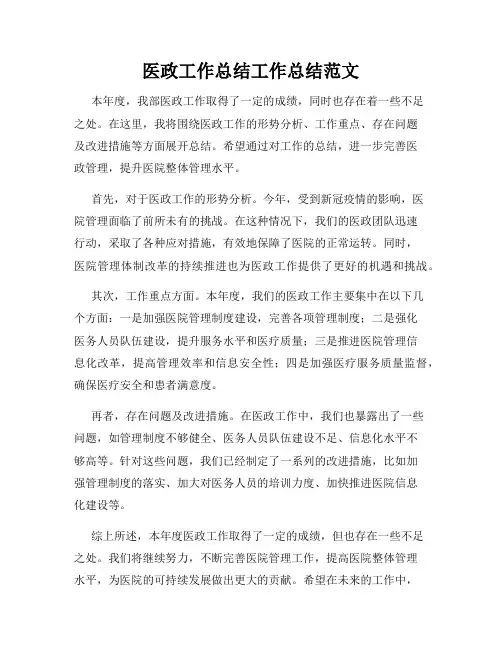 医政工作总结工作总结范文

本年度，我部医政工作取得了一定的成绩，同时也存在着一些不足之处。在这里，我将围绕医政工作的形势分析、工作重点、存在问题及改进措施等方面展开总结。希望通过对工作的总结，进一步完善医政管理，提升医院整体管理水平。

首先，对于医政工作的形势分析。今年，受到新冠疫情的影响，医院管理面临了前所未有的挑战。在这种情况下，我们的医政团队迅速行动，采取了各种应对措施，有效地保障了医院的正常运转。同时，医院管理体制改革的持续推进也为医政工作提供了更好的机遇和挑战。

其次，工作重点方面。本年度，我们的医政工作主要集中在以下几个方面：一是加强医院管理制度建设，完善各项管理制度；二是强化医务人员队伍建设，提升服务水平和医疗质量；三是推进医院管理信息化改革，提高管理效率和信息安全性；四是加强医疗服务质量监督，确保医疗安全和患者满意度。

再者，存在问题及改进措施。在医政工作中，我们也暴露出了一些问题，如管理制度不够健全、医务人员队伍建设不足、信息化水平不够高等。针对这些问题，我们已经制定了一系列的改进措施，比如加强管理制度的落实、加大对医务人员的培训力度、加快推进医院信息化建设等。

综上所述，本年度医政工作取得了一定的成绩，但也存在一些不足之处。我们将继续努力，不断完善医院管理工作，提高医院整体管理水平，为医院的可持续发展做出更大的贡献。希望在未来的工作中，